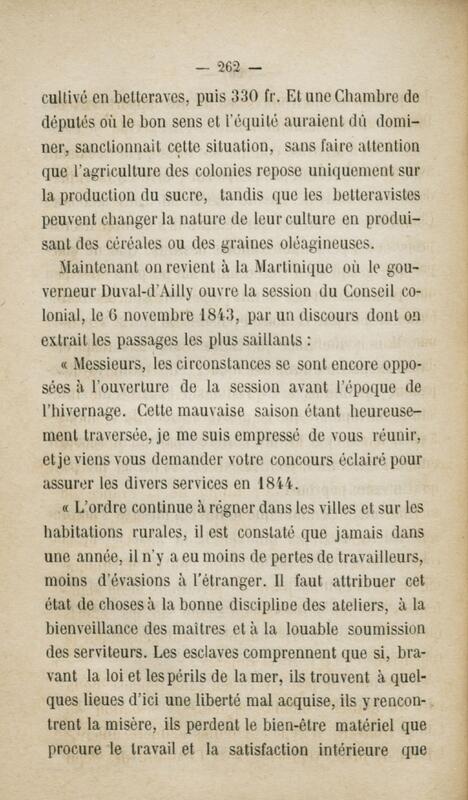 — 262 —

cultivé en betteraves, puis 330 fr. Et une Chambre de députés où le bon sens et l'équité auraient dû dominer, sanctionnait cette situation, sans faire attention que l'agriculture des colonies repose uniquement sur la production du sucre, tandis que les betteravistes peuvent changer la nature de leur culture en produisant des céréales ou des graines oléagineuses.

Maintenant on revient à la Martinique où le gouverneur Duval-d'Ailly ouvre la session du Conseil colonial, le 6 novembre 1843, par un discours dont on extrait les passages les plus saillants :

« Messieurs, les circonstances se sont encore opposées à l'ouverture de la session avant l'époque de l'hivernage. Cette mauvaise saison étant heureusement traversée, je me suis empressé de vous réunir, et je viens vous demander votre concours éclairé pour assurer les divers services en 1844.

« L'ordre continue à régner dans les villes et sur les habitations rurales, il est constaté que jamais dans une année, il n'y a eu moins de pertes de travailleurs, moins d'évasions à l'étranger. Il faut attribuer cet état de choses à la bonne discipline des ateliers, à la bienveillance des maîtres et à la louable soumission des serviteurs. Les esclaves comprennent que si, bravant la loi et les périls de la mer, ils trouvent à quelques lieues d'ici une liberté mal acquise, ils y rencontrent la misère, ils perdent le bien-être matériel que procure le travail et la satisfaction intérieure que